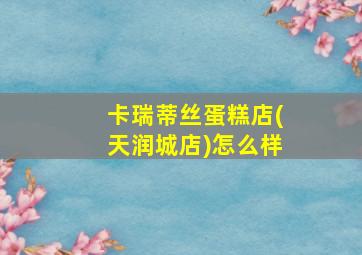 卡瑞蒂丝蛋糕店(天润城店)怎么样